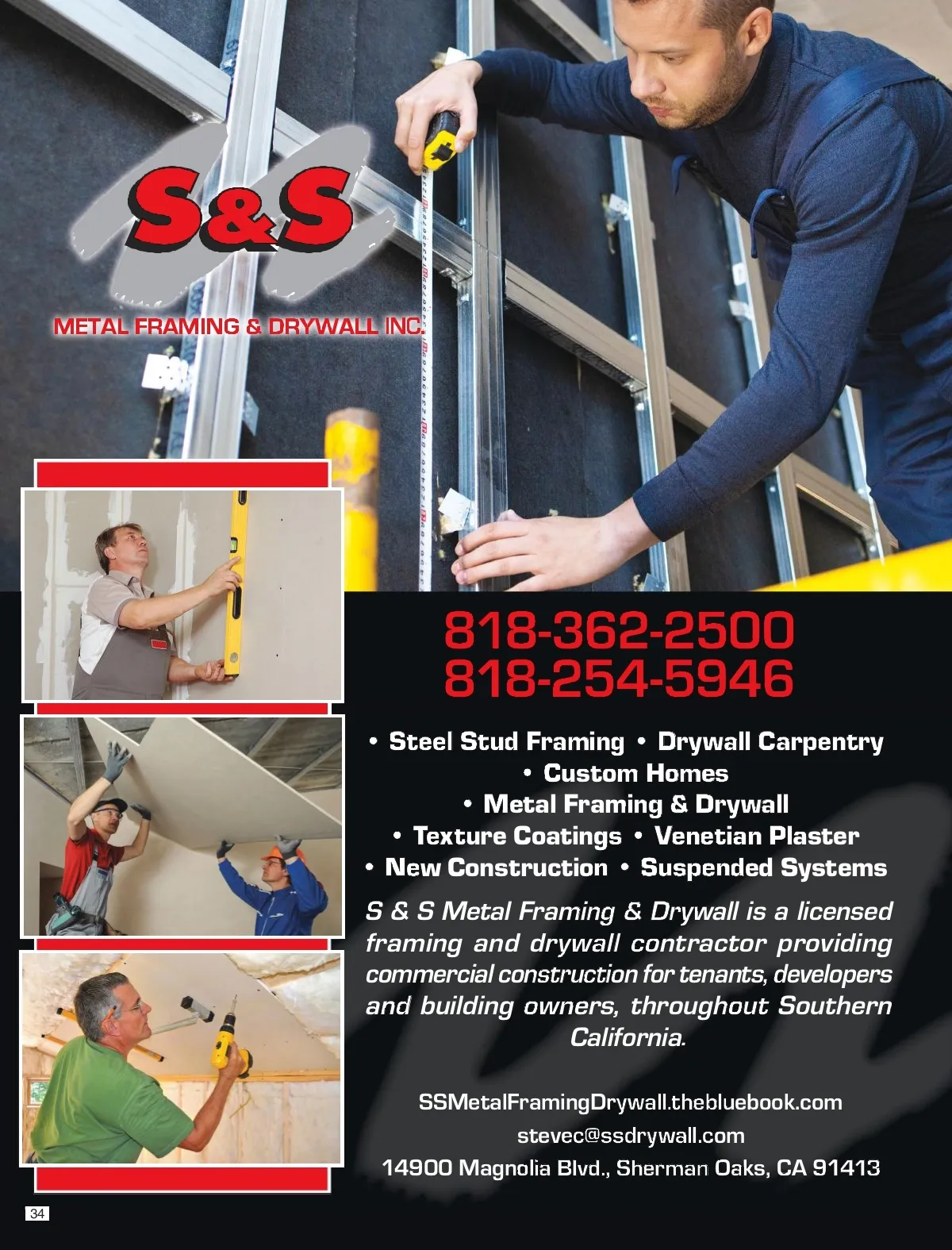 S&S
METAL FRAMING & DRYWALL INC.

818-362-2500
818-254-5946

• Steel Stud Framing • Drywall Carpentry
• Custom Homes
• Metal Framing & Drywall
• Texture Coatings • Venetian Plaster
• New Construction • Suspended Systems

S & S Metal Framing & Drywall is a licensed framing and drywall contractor providing commercial construction for tenants, developers and building owners, throughout Southern California.

SSMetalFramingDrywall.thebluebook.com
stevec@ssdrywall.com
14900 Magnolia Blvd., Sherman Oaks, CA 91413

34